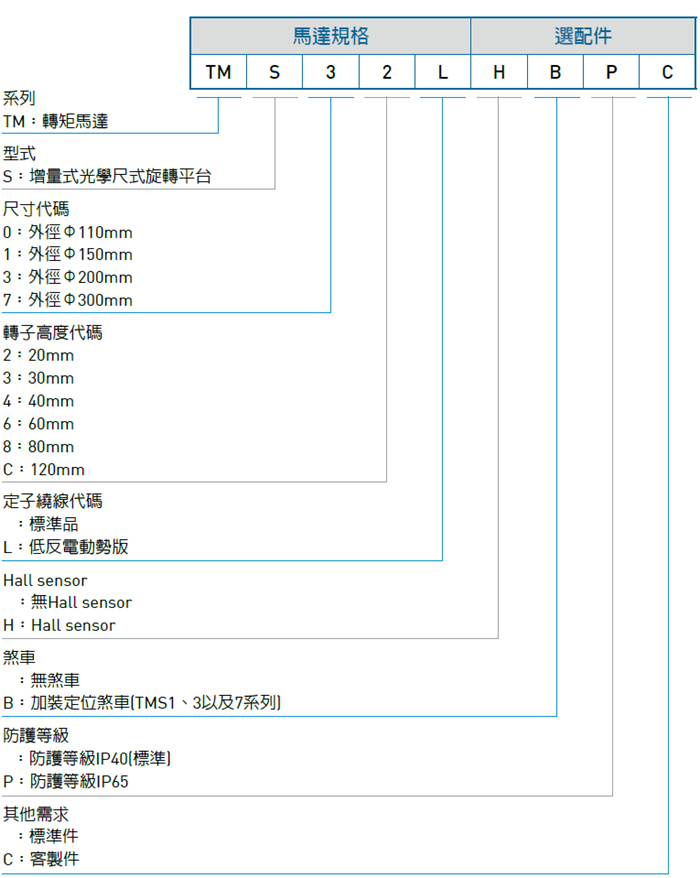 | 馬達規格 | | | | | 選配件 | | | |
|---|---|---|---|---|---|---|---|---|
| TM | S | 3 | 2 | L | H | B | P | C |

系列
TM：轉矩馬達

型式
S：增量式光學尺式旋轉平台

尺寸代碼
0：外徑Φ110mm
1：外徑Φ150mm
3：外徑Φ200mm
7：外徑Φ300mm

轉子高度代碼
2：20mm
3：30mm
4：40mm
6：60mm
8：80mm
C：120mm

定子繞線代碼
：標準品
L：低反電動勢版

Hall sensor
：無Hall sensor
H：Hall sensor

煞車
：無煞車
B：加裝定位煞車(TMS1、3以及7系列)

防護等級
：防護等級IP40(標準)
P：防護等級IP65

其他需求
：標準件
C：客製件